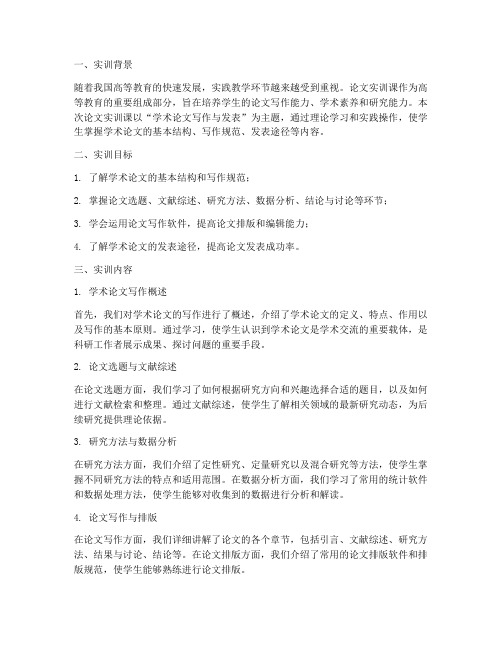 一、实训背景

随着我国高等教育的快速发展，实践教学环节越来越受到重视。论文实训课作为高等教育的重要组成部分，旨在培养学生的论文写作能力、学术素养和研究能力。本次论文实训课以“学术论文写作与发表”为主题，通过理论学习和实践操作，使学生掌握学术论文的基本结构、写作规范、发表途径等内容。

二、实训目标

1. 了解学术论文的基本结构和写作规范；

2. 掌握论文选题、文献综述、研究方法、数据分析、结论与讨论等环节；

3. 学会运用论文写作软件，提高论文排版和编辑能力；

4. 了解学术论文的发表途径，提高论文发表成功率。

三、实训内容

1. 学术论文写作概述

首先，我们对学术论文的写作进行了概述，介绍了学术论文的定义、特点、作用以及写作的基本原则。通过学习，使学生认识到学术论文是学术交流的重要载体，是科研工作者展示成果、探讨问题的重要手段。

2. 论文选题与文献综述

在论文选题方面，我们学习了如何根据研究方向和兴趣选择合适的题目，以及如何进行文献检索和整理。通过文献综述，使学生了解相关领域的最新研究动态，为后续研究提供理论依据。

3. 研究方法与数据分析

在研究方法方面，我们介绍了定性研究、定量研究以及混合研究等方法，使学生掌握不同研究方法的特点和适用范围。在数据分析方面，我们学习了常用的统计软件和数据处理方法，使学生能够对收集到的数据进行分析和解读。

4. 论文写作与排版

在论文写作方面，我们详细讲解了论文的各个章节，包括引言、文献综述、研究方法、结果与讨论、结论等。在论文排版方面，我们介绍了常用的论文排版软件和排版规范，使学生能够熟练进行论文排版。